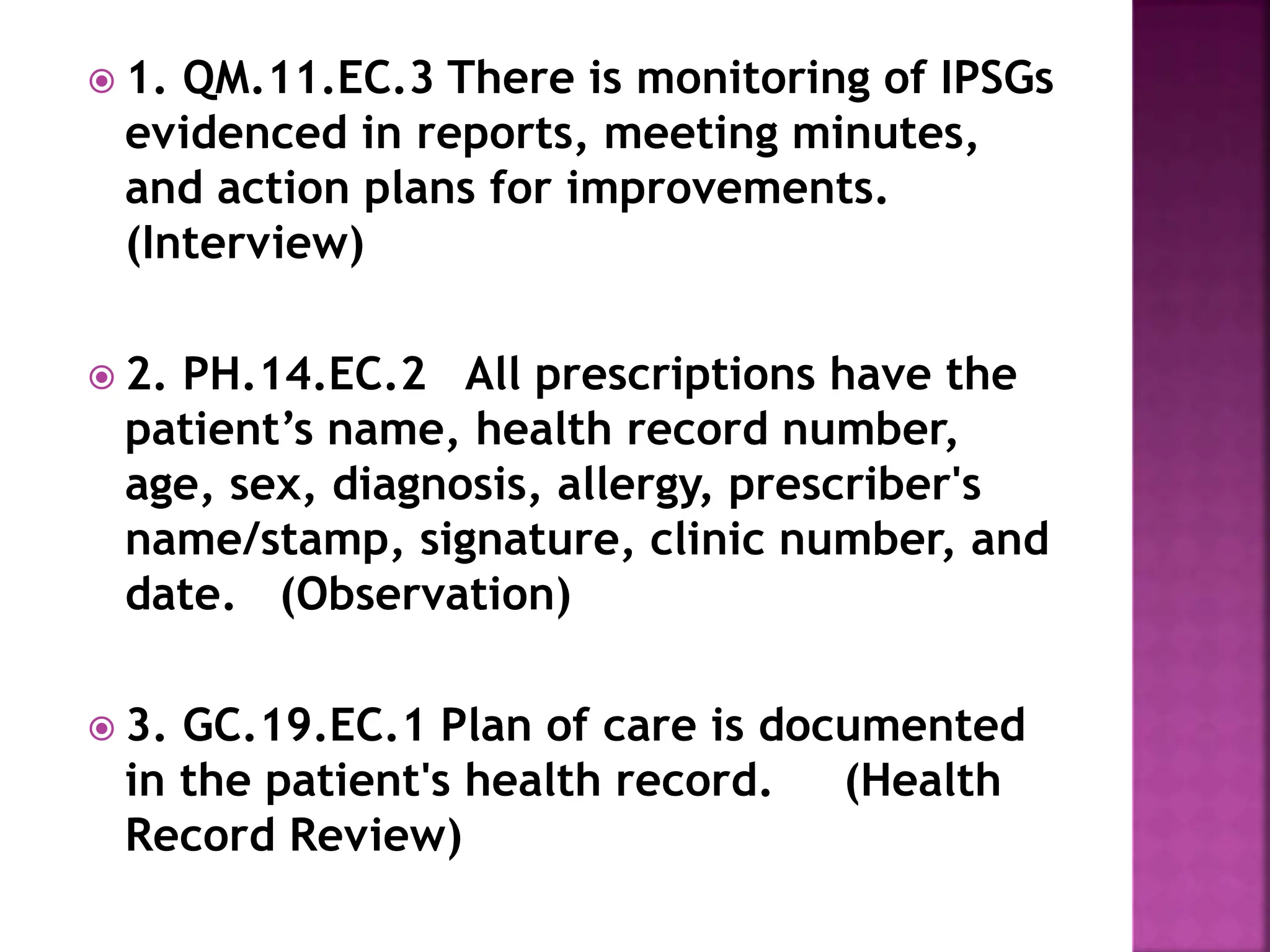 1. QM.11.EC.3 There is monitoring of IPSGs evidenced in reports, meeting minutes, and action plans for improvements. (Interview)

2. PH.14.EC.2 All prescriptions have the patient’s name, health record number, age, sex, diagnosis, allergy, prescriber's name/stamp, signature, clinic number, and date. (Observation)

3. GC.19.EC.1 Plan of care is documented in the patient's health record. (Health Record Review)